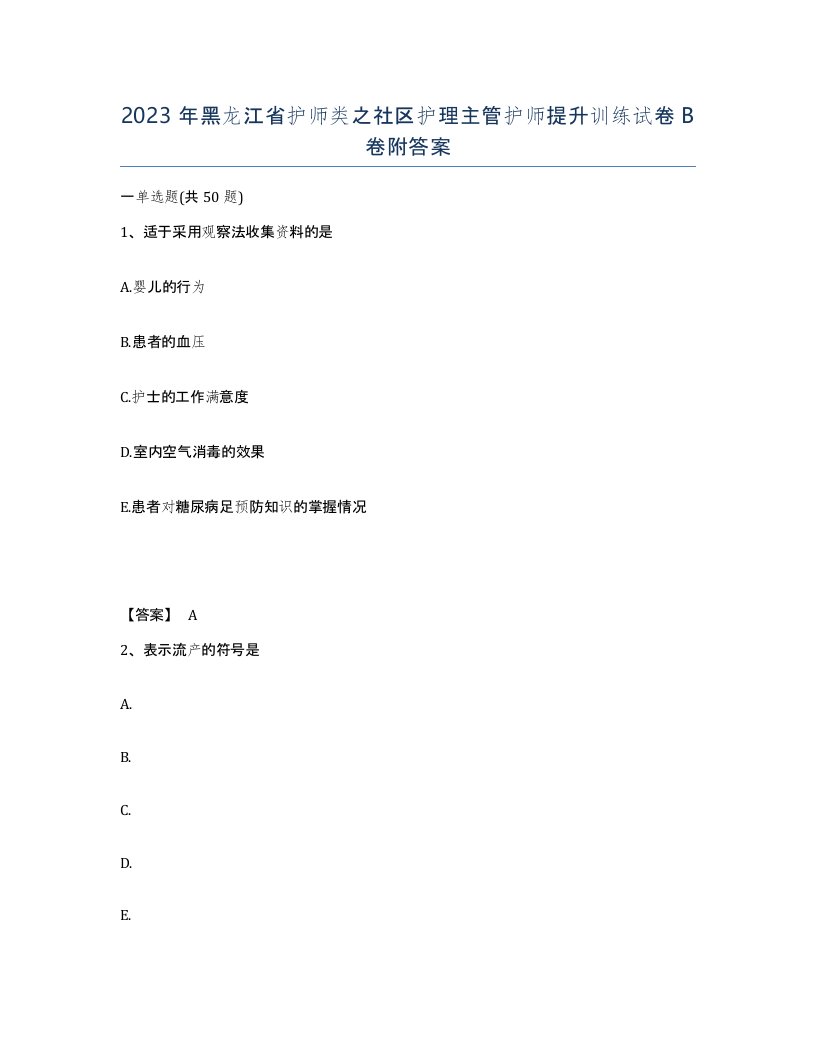 2023 年黑龙江省护师类之社区护理主管护师提升训练试卷 B 卷附答案

一单选题(共 50 题)

1、适于采用观察法收集资料的是

A.婴儿的行为

B.患者的血压

C.护士的工作满意度

D.室内空气消毒的效果

E.患者对糖尿病足预防知识的掌握情况

【答案】 A

2、表示流产的符号是

A.

B.

C.

D.

E.